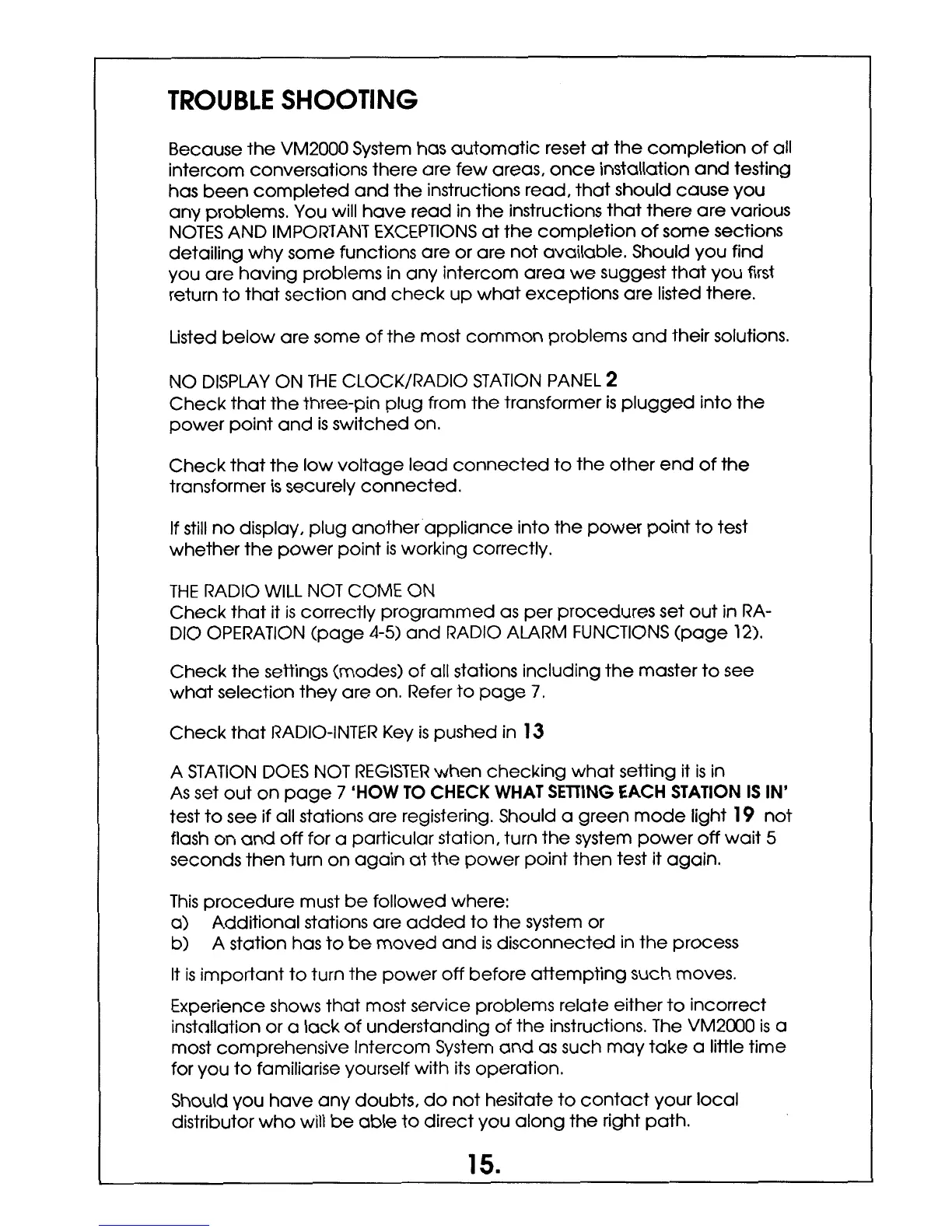 TROUBLE SHOOTING

Because the VM2000 System has automatic reset at the completion of all intercom conversations there are few areas, once installation and testing has been completed and the instructions read, that should cause you any problems. You will have read in the instructions that there are various NOTES AND IMPORTANT EXCEPTIONS at the completion of some sections detailing why some functions are or are not available. Should you find you are having problems in any intercom area we suggest that you first return to that section and check up what exceptions are listed there.

Listed below are some of the most common problems and their solutions.

NO DISPLAY ON THE CLOCK/RADIO STATION PANEL 2
Check that the three-pin plug from the transformer is plugged into the power point and is switched on.

Check that the low voltage lead connected to the other end of the transformer is securely connected.

If still no display, plug another appliance into the power point to test whether the power point is working correctly.

THE RADIO WILL NOT COME ON
Check that it is correctly programmed as per procedures set out in RADIO OPERATION (page 4-5) and RADIO ALARM FUNCTIONS (page 12).

Check the settings (modes) of all stations including the master to see what selection they are on. Refer to page 7.

Check that RADIO-INTER Key is pushed in 13

A STATION DOES NOT REGISTER when checking what setting it is in
As set out on page 7 'HOW TO CHECK WHAT SETTING EACH STATION IS IN' test to see if all stations are registering. Should a green mode light 19 not flash on and off for a particular station, turn the system power off wait 5 seconds then turn on again at the power point then test it again.

This procedure must be followed where:
a) Additional stations are added to the system or
b) A station has to be moved and is disconnected in the process

It is important to turn the power off before attempting such moves.

Experience shows that most service problems relate either to incorrect installation or a lack of understanding of the instructions. The VM2000 is a most comprehensive Intercom System and as such may take a little time for you to familiarise yourself with its operation.

Should you have any doubts, do not hesitate to contact your local distributor who will be able to direct you along the right path.

15.